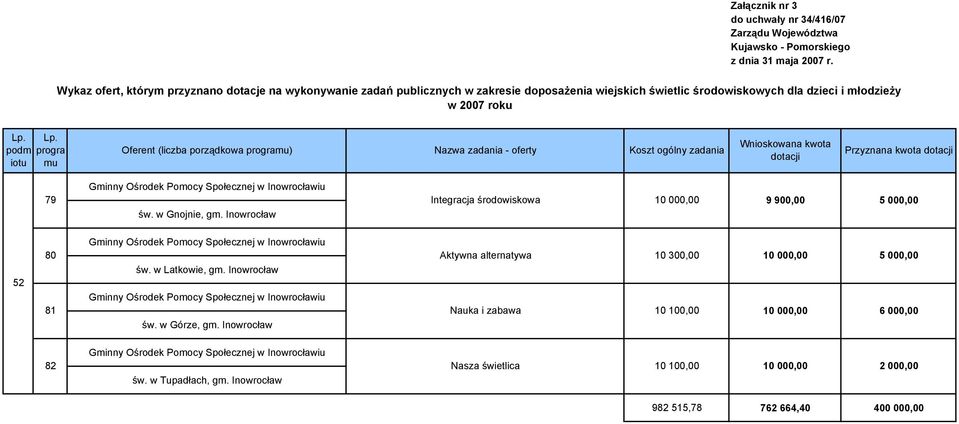 Załącznik nr 3
do uchwały nr 34/416/07
Zarządu Województwa
Kujawsko - Pomorskiego
z dnia 31 maja 2007 r.

Wykaz ofert, którym przyznano dotacje na wykonywanie zadań publicznych w zakresie doposażenia wiejskich świetlic środowiskowych dla dzieci i młodzieży w 2007 roku

| Lp. podmiotu | Lp. programu | Oferent (liczba porządkowa programu) | Nazwa zadania - oferty | Koszt ogólny zadania | Wnioskowana kwota dotacji | Przyznana kwota dotacji |
|---|---|---|---|---|---|---|
| 52 | 79 | Gminny Ośrodek Pomocy Społecznej w Inowrocławiu św. w Gnojnie, gm. Inowrocław | Integracja środowiskowa | 10 000,00 | 9 900,00 | 5 000,00 |
| | 80 | Gminny Ośrodek Pomocy Społecznej w Inowrocławiu św. w Latkowie, gm. Inowrocław | Aktywna alternatywa | 10 300,00 | 10 000,00 | 5 000,00 |
| | 81 | Gminny Ośrodek Pomocy Społecznej w Inowrocławiu św. w Górze, gm. Inowrocław | Nauka i zabawa | 10 100,00 | 10 000,00 | 6 000,00 |
| | 82 | Gminny Ośrodek Pomocy Społecznej w Inowrocławiu św. w Tupadłach, gm. Inowrocław | Nasza świetlica | 10 100,00 | 10 000,00 | 2 000,00 |
| | | | | 982 515,78 | 762 664,40 | 400 000,00 |